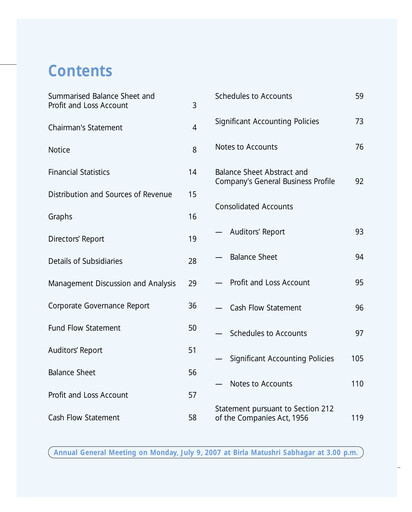 Contents

Summarised Balance Sheet and Profit and Loss Account 3

Chairman's Statement 4

Notice 8

Financial Statistics 14

Distribution and Sources of Revenue 15

Graphs 16

Directors' Report 19

Details of Subsidiaries 28

Management Discussion and Analysis 29

Corporate Governance Report 36

Fund Flow Statement 50

Auditors' Report 51

Balance Sheet 56

Profit and Loss Account 57

Cash Flow Statement 58

Schedules to Accounts 59

Significant Accounting Policies 73

Notes to Accounts 76

Balance Sheet Abstract and Company's General Business Profile 92

Consolidated Accounts

— Auditors' Report 93

— Balance Sheet 94

— Profit and Loss Account 95

— Cash Flow Statement 96

— Schedules to Accounts 97

— Significant Accounting Policies 105

— Notes to Accounts 110

Statement pursuant to Section 212 of the Companies Act, 1956 119

Annual General Meeting on Monday, July 9, 2007 at Birla Matushri Sabhagar at 3.00 p.m.